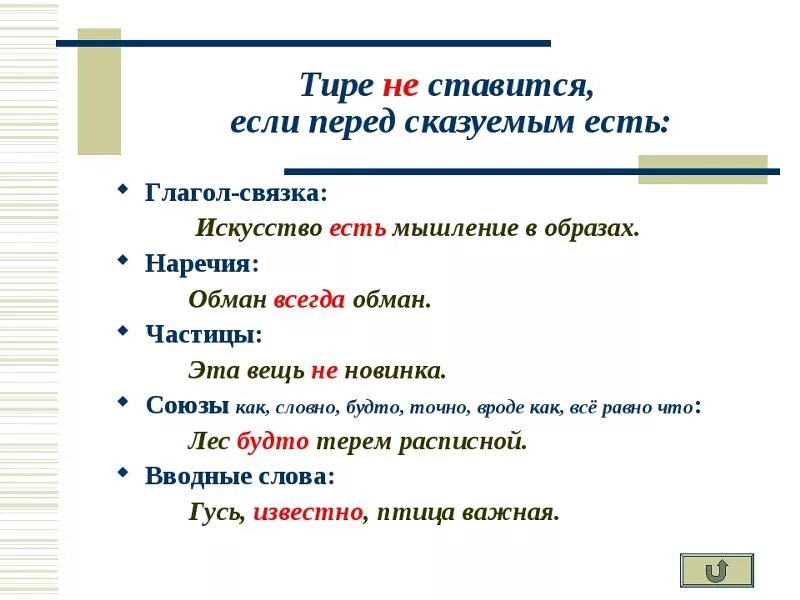 Тире не ставится, если перед сказуемым есть:

Глагол-связка:

Искусство есть мышление в образах.

Наречия:

Обман всегда обман.

Частицы:

Эта вещь не новинка.

Союзы как, словно, будто, точно, вроде как, всё равно что:

Лес будто терем расписной.

Вводные слова:

Гусь, известно, птица важная.